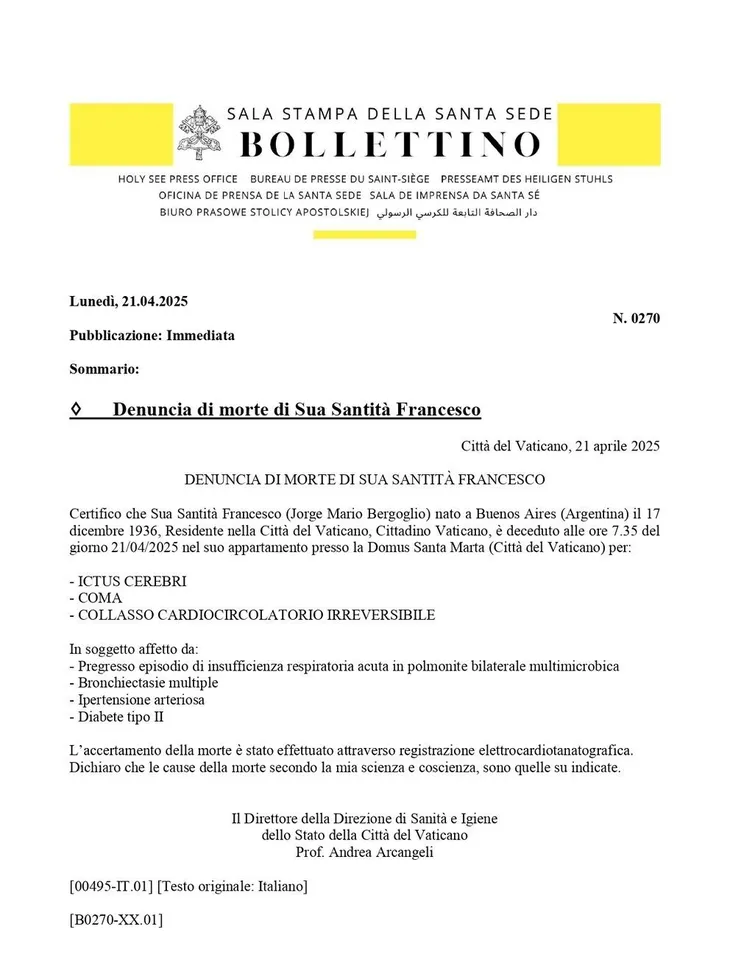 SALA STAMPA DELLA SANTA SEDE
BOLLETTINO

HOLY SEE PRESS OFFICE BUREAU DE PRESSE DU SAINT-SIÈGE PRESSEAMT DES HEILIGEN STUHLS
OFICINA DE PRENSA DE LA SANTA SEDE SALA DE IMPRENSA DA SANTA SÉ
BIURO PRASOWE STOLICY APOSTOLSKIEJ دار الصحافة التابعة للكرسي الرسولي

Lunedì, 21.04.2025

N. 0270

Pubblicazione: Immediata

Sommario:

◊ Denuncia di morte di Sua Santità Francesco

Città del Vaticano, 21 aprile 2025

DENUNCIA DI MORTE DI SUA SANTITÀ FRANCESCO

Certifico che Sua Santità Francesco (Jorge Mario Bergoglio) nato a Buenos Aires (Argentina) il 17 dicembre 1936, Residente nella Città del Vaticano, Cittadino Vaticano, è deceduto alle ore 7.35 del giorno 21/04/2025 nel suo appartamento presso la Domus Santa Marta (Città del Vaticano) per:

- ICTUS CEREBRI
- COMA
- COLLASSO CARDIOCIRCOLATORIO IRREVERSIBILE

In soggetto affetto da:
- Pregresso episodio di insufficienza respiratoria acuta in polmonite bilaterale multimicrobica
- Bronchiectasie multiple
- Ipertensione arteriosa
- Diabete tipo II

L'accertamento della morte è stato effettuato attraverso registrazione elettrocardiotanatografica.
Dichiaro che le cause della morte secondo la mia scienza e coscienza, sono quelle su indicate.

Il Direttore della Direzione di Sanità e Igiene
dello Stato della Città del Vaticano
Prof. Andrea Arcangeli

[00495-IT.01] [Testo originale: Italiano]

[B0270-XX.01]